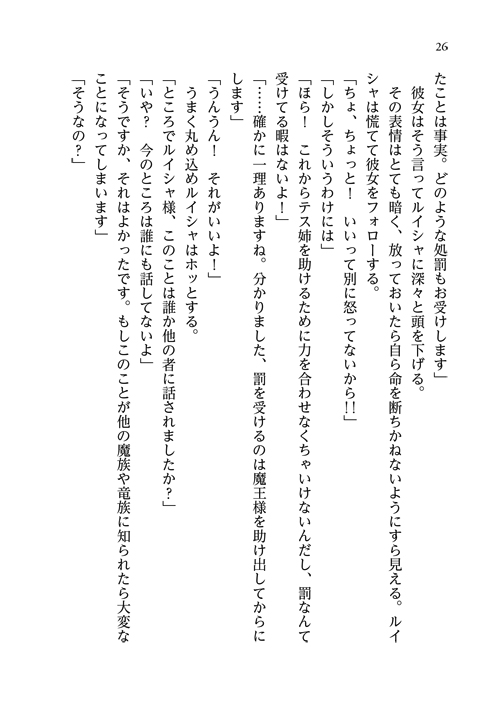 26

たことは事実。どのような処罰もお受けします」

彼女はそう言ってルイシャに深々と頭を下げる。

その表情はとても暗く、放っておいたら自ら命を断ちかねないようにすら見える。ルイシャは慌てて彼女をフォローする。

「ちょ、ちょっと！　いいって別に怒ってないから!!」

「しかしそういうわけには」

「ほら！　これからテス姉を助けるために力を合わせなくちゃいけないんだし、罰なんて受けてる暇はないよ！」

「……確かに一理ありますね。分かりました、罰を受けるのは魔王様を助け出してからにします」

「うんうん！　それがいいよ！」

うまく丸め込めルイシャはホッとする。

「ところでルイシャ様、このことは誰か他の者に話されましたか？」

「いや？　今のところは誰にも話してないよ」

「そうですか、それはよかったです。もしこのことが他の魔族や竜族に知られたら大変なことになってしまいます」

「そうなの？」